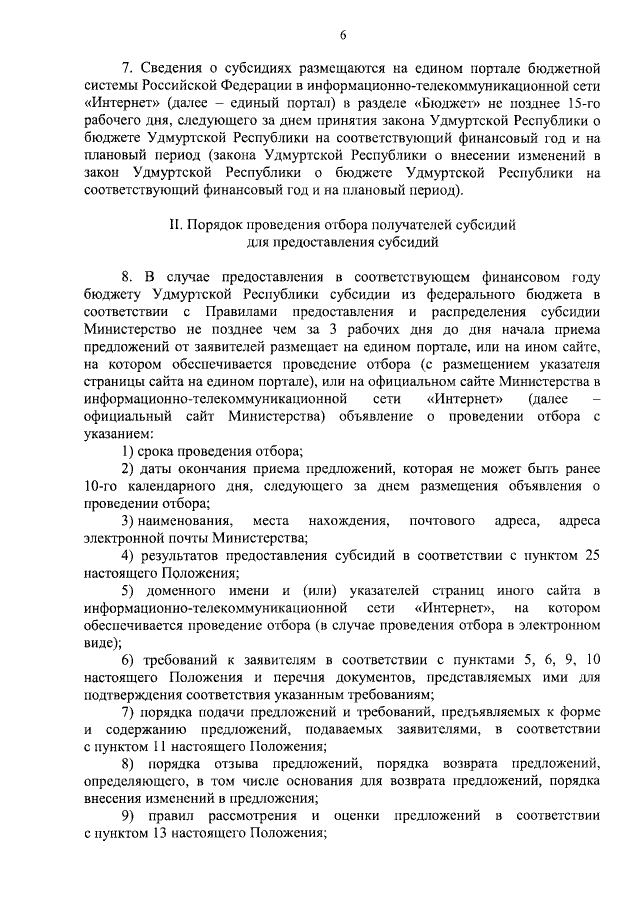 6

7. Сведения о субсидиях размещаются на едином портале бюджетной системы Российской Федерации в информационно-телекоммуникационной сети «Интернет» (далее – единый портал) в разделе «Бюджет» не позднее 15-го рабочего дня, следующего за днем принятия закона Удмуртской Республики о бюджете Удмуртской Республики на соответствующий финансовый год и на плановый период (закона Удмуртской Республики о внесении изменений в закон Удмуртской Республики о бюджете Удмуртской Республики на соответствующий финансовый год и на плановый период).

II. Порядок проведения отбора получателей субсидий для предоставления субсидий

8. В случае предоставления в соответствующем финансовом году бюджету Удмуртской Республики субсидии из федерального бюджета в соответствии с Правилами предоставления и распределения субсидии Министерство не позднее чем за 3 рабочих дня до дня начала приема предложений от заявителей размещает на едином портале, или на ином сайте, на котором обеспечивается проведение отбора (с размещением указателя страницы сайта на едином портале), или на официальном сайте Министерства в информационно-телекоммуникационной сети «Интернет» (далее – официальный сайт Министерства) объявление о проведении отбора с указанием:

1) срока проведения отбора;

2) даты окончания приема предложений, которая не может быть ранее 10-го календарного дня, следующего за днем размещения объявления о проведении отбора;

3) наименования, места нахождения, почтового адреса, адреса электронной почты Министерства;

4) результатов предоставления субсидий в соответствии с пунктом 25 настоящего Положения;

5) доменного имени и (или) указателей страниц иного сайта в информационно-телекоммуникационной сети «Интернет», на котором обеспечивается проведение отбора (в случае проведения отбора в электронном виде);

6) требований к заявителям в соответствии с пунктами 5, 6, 9, 10 настоящего Положения и перечня документов, представляемых ими для подтверждения соответствия указанным требованиям;

7) порядка подачи предложений и требований, предъявляемых к форме и содержанию предложений, подаваемых заявителями, в соответствии с пунктом 11 настоящего Положения;

8) порядка отзыва предложений, порядка возврата предложений, определяющего, в том числе основания для возврата предложений, порядка внесения изменений в предложения;

9) правил рассмотрения и оценки предложений в соответствии с пунктом 13 настоящего Положения;